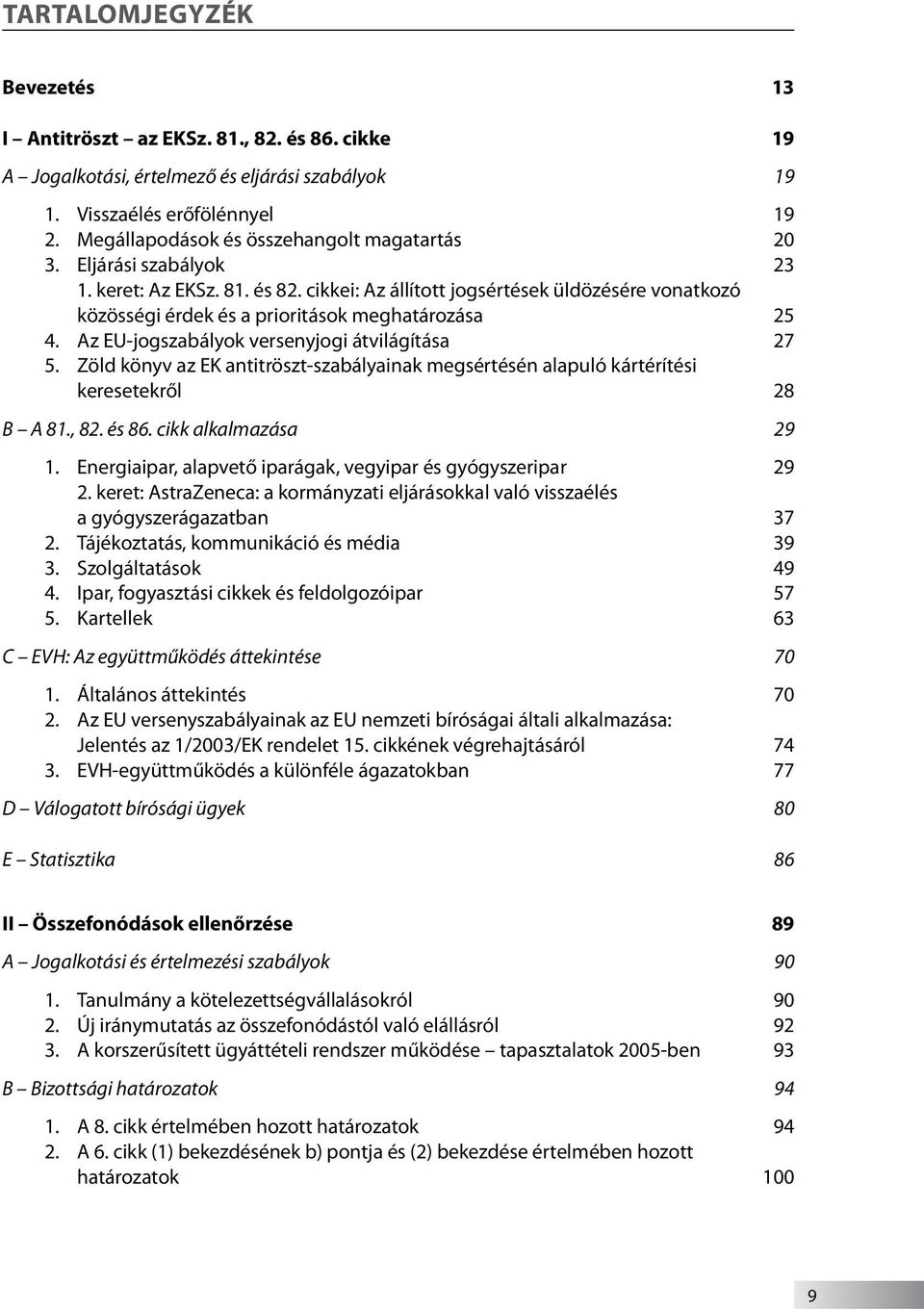 TARTALOMJEGYZÉK

Bevezetés 13

I – Antitröszt – az EKSz. 81., 82. és 86. cikke 19

A – Jogalkotási, értelmező és eljárási szabályok 19

1. Visszaélés erőfölénnyel 19
2. Megállapodások és összehangolt magatartás 20
3. Eljárási szabályok 23
1. keret: Az EKSz. 81. és 82. cikkei: Az állított jogsértések üldözésére vonatkozó közösségi érdek és a prioritások meghatározása 25
4. Az EU-jogszabályok versenyjogi átvilágítása 27
5. Zöld könyv az EK antitröszt-szabályainak megsértésén alapuló kártérítési keresetekről 28

B – A 81., 82. és 86. cikk alkalmazása 29

1. Energiaipar, alapvető iparágak, vegyipar és gyógyszeripar 29
2. keret: AstraZeneca: a kormányzati eljárásokkal való visszaélés a gyógyszerágazatban 37
2. Tájékoztatás, kommunikáció és média 39
3. Szolgáltatások 49
4. Ipar, fogyasztási cikkek és feldolgozóipar 57
5. Kartellek 63

C – EVH: Az együttműködés áttekintése 70

1. Általános áttekintés 70
2. Az EU versenyszabályainak az EU nemzeti bíróságai általi alkalmazása: Jelentés az 1/2003/EK rendelet 15. cikkének végrehajtásáról 74
3. EVH-együttműködés a különféle ágazatokban 77

D – Válogatott bírósági ügyek 80

E – Statisztika 86

II – Összefonódások ellenőrzése 89

A – Jogalkotási és értelmezési szabályok 90

1. Tanulmány a kötelezettségvállalásokról 90
2. Új iránymutatás az összefonódástól való elállásról 92
3. A korszerűsített ügyáttételi rendszer működése – tapasztalatok 2005-ben 93

B – Bizottsági határozatok 94

1. A 8. cikk értelmében hozott határozatok 94
2. A 6. cikk (1) bekezdésének b) pontja és (2) bekezdése értelmében hozott határozatok 100

9